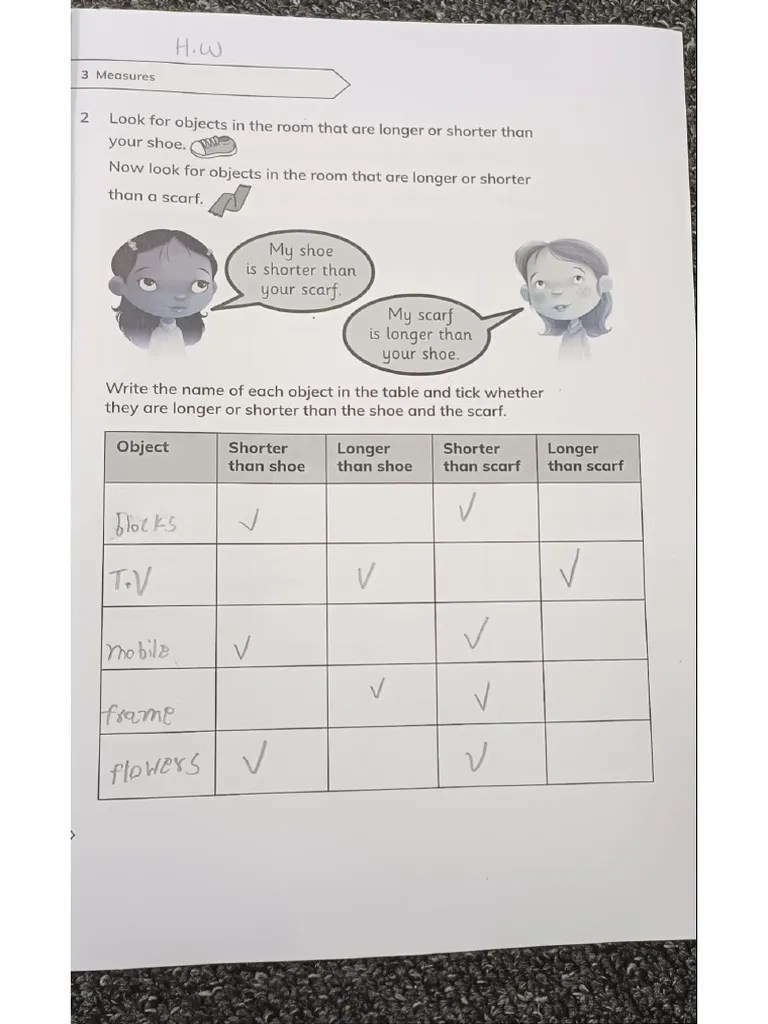 H.W

3 Measures

2 Look for objects in the room that are longer or shorter than your shoe.

Now look for objects in the room that are longer or shorter than a scarf.

My shoe is shorter than your scarf.

My scarf is longer than your shoe.

Write the name of each object in the table and tick whether they are longer or shorter than the shoe and the scarf.

| Object | Shorter than shoe | Longer than shoe | Shorter than scarf | Longer than scarf |
|---|---|---|---|---|
| blocks | ✓ | | ✓ | |
| T.V | | ✓ | | ✓ |
| mobile | ✓ | | ✓ | |
| frame | | ✓ | ✓ | |
| flowers | ✓ | | ✓ | |